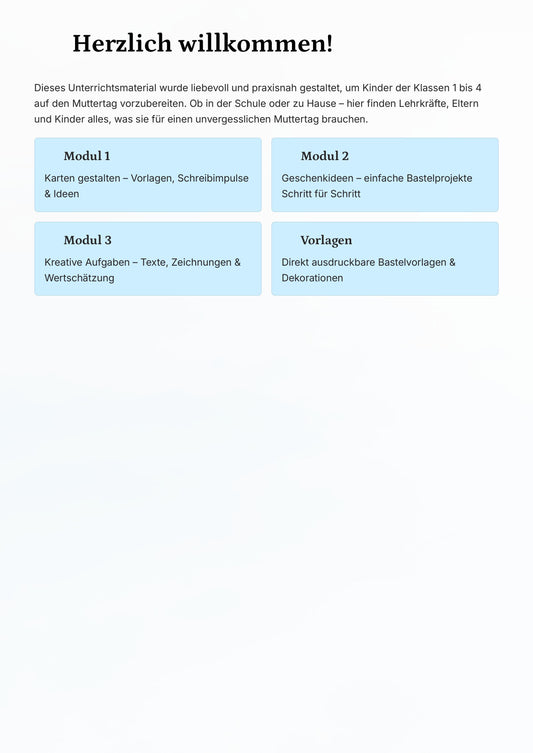 Herzlich willkommen!

Dieses Unterrichtsmaterial wurde liebevoll und praxisnah gestaltet, um Kinder der Klassen 1 bis 4 auf den Muttertag vorzubereiten. Ob in der Schule oder zu Hause – hier finden Lehrkräfte, Eltern und Kinder alles, was sie für einen unvergesslichen Muttertag brauchen.

Modul 1

Karten gestalten – Vorlagen, Schreibimpulse & Ideen

Modul 2

Geschenkideen – einfache Bastelprojekte Schritt für Schritt

Modul 3

Kreative Aufgaben – Texte, Zeichnungen & Wertschätzung

Vorlagen

Direkt ausdruckbare Bastelvorlagen & Dekorationen